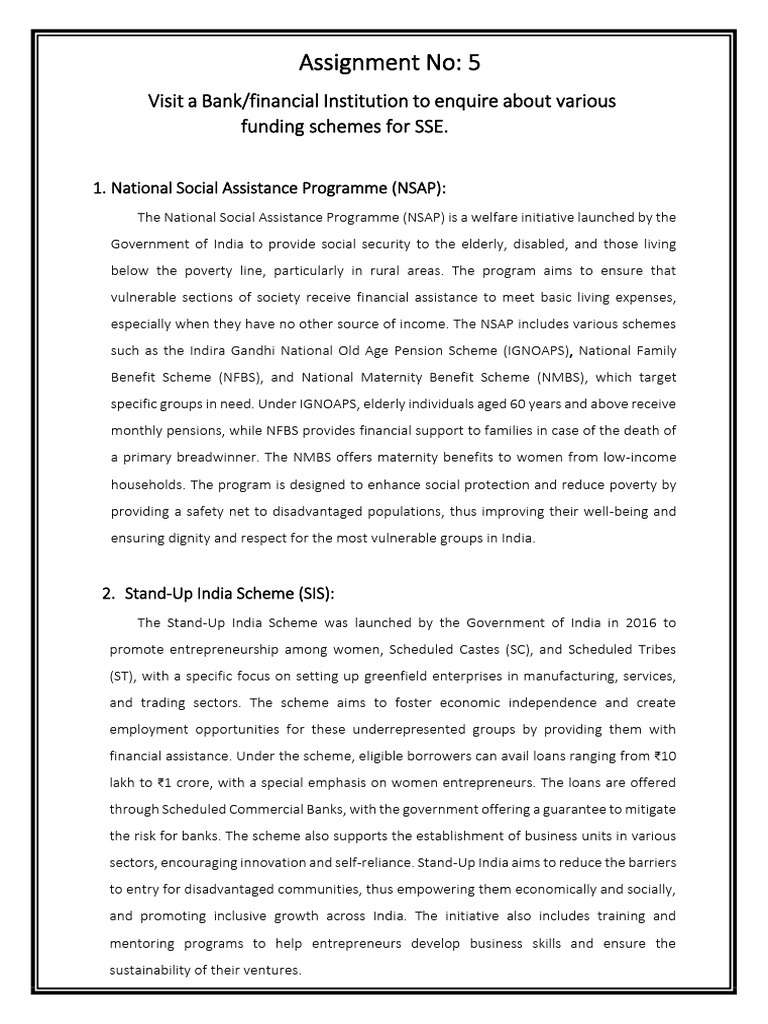 Assignment No: 5

Visit a Bank/financial Institution to enquire about various funding schemes for SSE.

1. National Social Assistance Programme (NSAP):

The National Social Assistance Programme (NSAP) is a welfare initiative launched by the Government of India to provide social security to the elderly, disabled, and those living below the poverty line, particularly in rural areas. The program aims to ensure that vulnerable sections of society receive financial assistance to meet basic living expenses, especially when they have no other source of income. The NSAP includes various schemes such as the Indira Gandhi National Old Age Pension Scheme (IGNOAPS), National Family Benefit Scheme (NFBS), and National Maternity Benefit Scheme (NMBS), which target specific groups in need. Under IGNOAPS, elderly individuals aged 60 years and above receive monthly pensions, while NFBS provides financial support to families in case of the death of a primary breadwinner. The NMBS offers maternity benefits to women from low-income households. The program is designed to enhance social protection and reduce poverty by providing a safety net to disadvantaged populations, thus improving their well-being and ensuring dignity and respect for the most vulnerable groups in India.

2. Stand-Up India Scheme (SIS):

The Stand-Up India Scheme was launched by the Government of India in 2016 to promote entrepreneurship among women, Scheduled Castes (SC), and Scheduled Tribes (ST), with a specific focus on setting up greenfield enterprises in manufacturing, services, and trading sectors. The scheme aims to foster economic independence and create employment opportunities for these underrepresented groups by providing them with financial assistance. Under the scheme, eligible borrowers can avail loans ranging from ₹10 lakh to ₹1 crore, with a special emphasis on women entrepreneurs. The loans are offered through Scheduled Commercial Banks, with the government offering a guarantee to mitigate the risk for banks. The scheme also supports the establishment of business units in various sectors, encouraging innovation and self-reliance. Stand-Up India aims to reduce the barriers to entry for disadvantaged communities, thus empowering them economically and socially, and promoting inclusive growth across India. The initiative also includes training and mentoring programs to help entrepreneurs develop business skills and ensure the sustainability of their ventures.